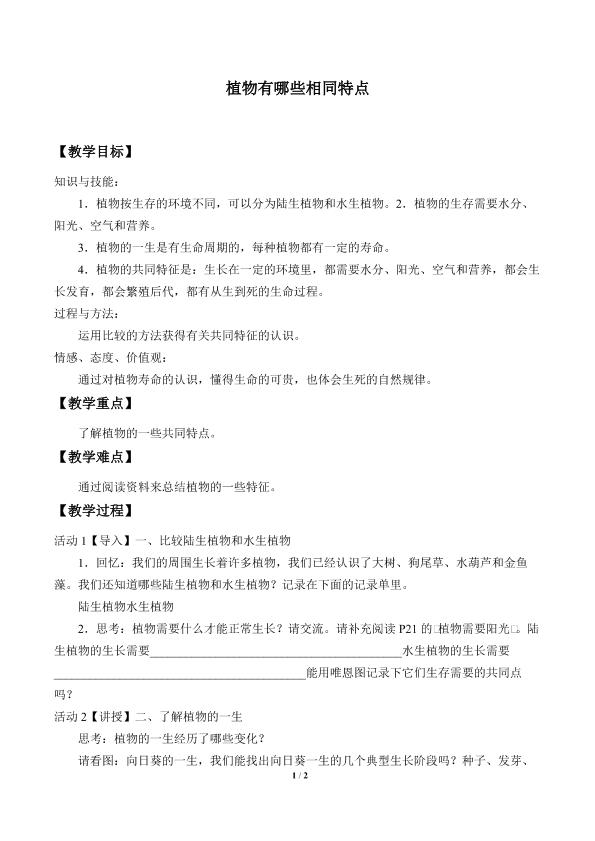 植物有哪些相同特点

【教学目标】

知识与技能：

1．植物按生存的环境不同，可以分为陆生植物和水生植物。2．植物的生存需要水分、阳光、空气和营养。

3．植物的一生是有生命周期的，每种植物都有一定的寿命。

4．植物的共同特征是：生长在一定的环境里，都需要水分、阳光、空气和营养，都会生长发育，都会繁殖后代，都有从生到死的生命过程。

过程与方法：

运用比较的方法获得有关共同特征的认识。

情感、态度、价值观：

通过对植物寿命的认识，懂得生命的可贵，也体会生死的自然规律。

【教学重点】

了解植物的一些共同特点。

【教学难点】

通过阅读资料来总结植物的一些特征。

【教学过程】

活动1【导入】一、比较陆生植物和水生植物

1．回忆：我们的周围生长着许多植物，我们已经认识了大树、狗尾草、水葫芦和金鱼藻。我们还知道哪些陆生植物和水生植物？记录在下面的记录单里。

陆生植物水生植物

2．思考：植物需要什么才能正常生长？请交流。请补充阅读P21的□植物需要阳光□。陆生植物的生长需要____水生植物的生长需要____能用唯恩图记录下它们生存需要的共同点吗？

活动2【讲授】二、了解植物的一生

思考：植物的一生经历了哪些变化？

请看图：向日葵的一生，我们能找出向日葵一生的几个典型生长阶段吗？种子、发芽、

1 / 2